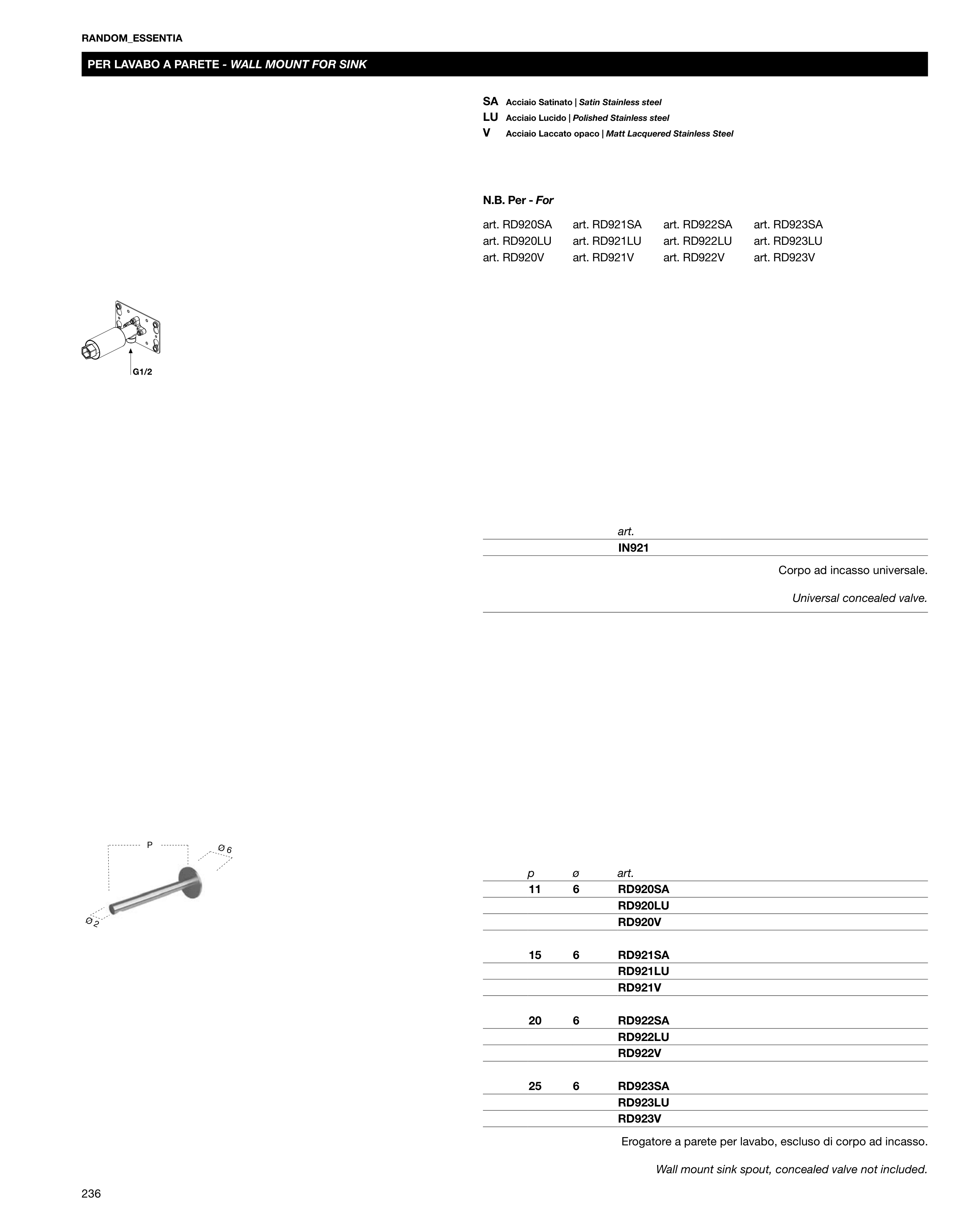 RANDOM_ESSENTIA

PER LAVABO A PARETE - WALL MOUNT FOR SINK

SA Acciaio Satinato | Satin Stainless steel
LU Acciaio Lucido | Polished Stainless steel
V Acciaio Laccato opaco | Matt Lacquered Stainless Steel

N.B. Per - For

| art. RD920SA | art. RD921SA | art. RD922SA | art. RD923SA |
|---|---|---|---|
| art. RD920LU | art. RD921LU | art. RD922LU | art. RD923LU |
| art. RD920V | art. RD921V | art. RD922V | art. RD923V |

G1/2

| art. |
|---|
| IN921 |

Corpo ad incasso universale.

Universal concealed valve.

P

Ø 6

Ø 2

| p | ø | art. |
|---|---|---|
| 11 | 6 | RD920SA |
| | | RD920LU |
| | | RD920V |
| 15 | 6 | RD921SA |
| | | RD921LU |
| | | RD921V |
| 20 | 6 | RD922SA |
| | | RD922LU |
| | | RD922V |
| 25 | 6 | RD923SA |
| | | RD923LU |
| | | RD923V |

Erogatore a parete per lavabo, escluso di corpo ad incasso.

Wall mount sink spout, concealed valve not included.

236